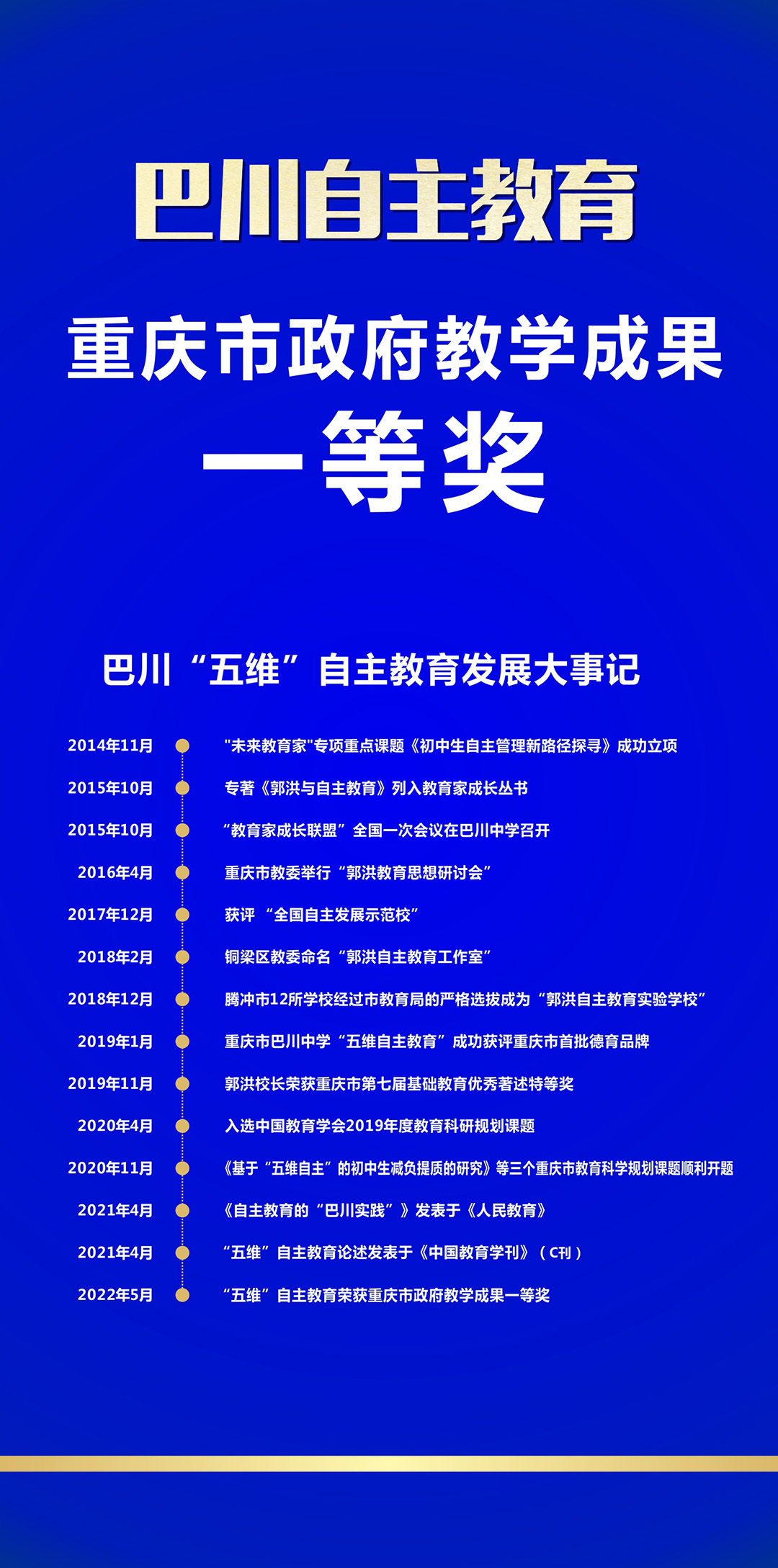 巴川自主教育

重庆市政府教学成果

一等奖

巴川“五维”自主教育发展大事记

2014年11月 "未来教育家"专项重点课题《初中生自主管理新路径探寻》成功立项

2015年10月 专著《郭洪与自主教育》列入教育家成长丛书

2015年10月 “教育家成长联盟”全国一次会议在巴川中学召开

2016年4月 重庆市教委举行“郭洪教育思想研讨会”

2017年12月 获评 “全国自主发展示范校”

2018年2月 铜梁区教委命名“郭洪自主教育工作室”

2018年12月 腾冲市12所学校经过市教育局的严格选拔成为“郭洪自主教育实验学校”

2019年1月 重庆市巴川中学“五维自主教育”成功获评重庆市首批德育品牌

2019年11月 郭洪校长荣获重庆市第七届基础教育优秀著述特等奖

2020年4月 入选中国教育学会2019年度教育科研规划课题

2020年11月 《基于“五维自主”的初中生减负提质的研究》等三个重庆市教育科学规划课题顺利开题

2021年4月 《自主教育的“巴川实践”》发表于《人民教育》

2021年4月 “五维”自主教育论述发表于《中国教育学刊》（C刊）

2022年5月 “五维”自主教育荣获重庆市政府教学成果一等奖